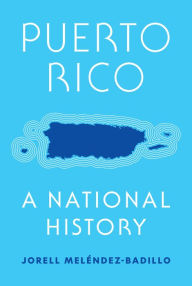 PUERTO RICO

A NATIONAL HISTORY

JORELL MELÉNDEZ-BADILLO